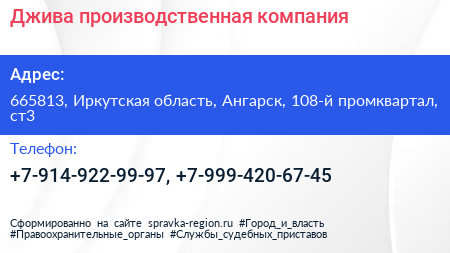 Джива производственная компания

Адрес:

665813, Иркутская область, Ангарск, 108-й промквартал, ст3

Телефон:

+7-914-922-99-97, +7-999-420-67-45

Сформированно на сайте spravka-region.ru #Город_и_власть #Правоохранительные_органы #Службы_судебных_приставов